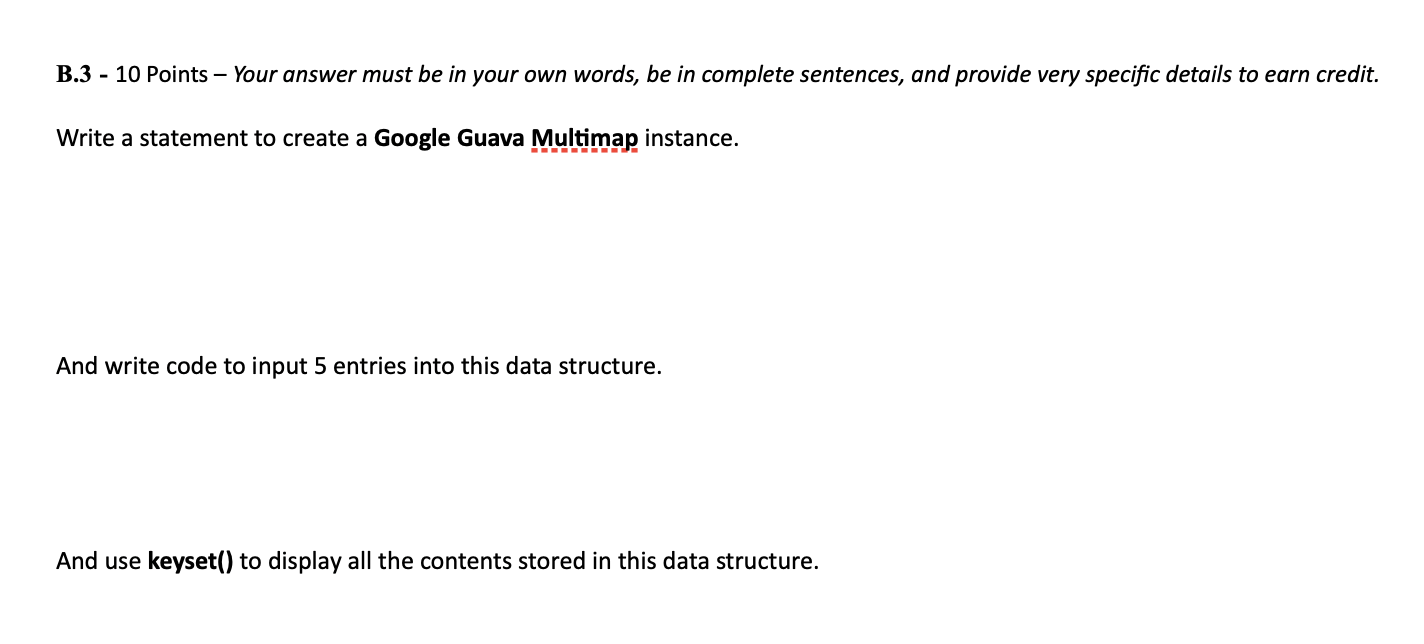 B.3 - 10 Points – Your answer must be in your own words, be in complete sentences, and provide very specific details to earn credit.

Write a statement to create a Google Guava Multimap instance.

And write code to input 5 entries into this data structure.

And use keyset() to display all the contents stored in this data structure.